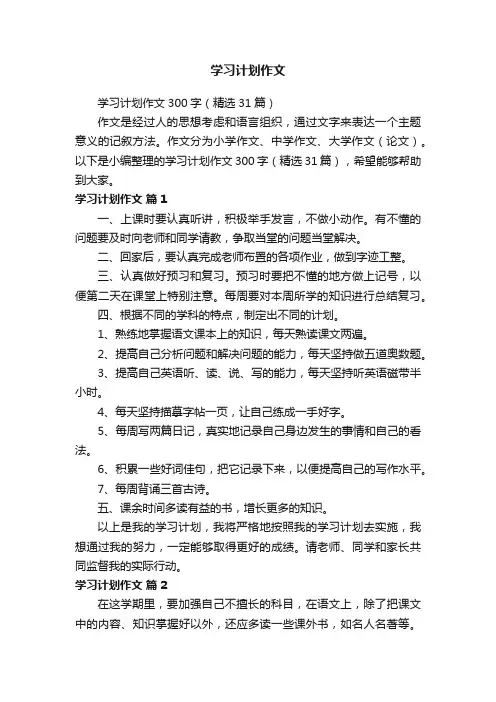 学习计划作文

学习计划作文 300 字（精选 31 篇）

作文是经过人的思想考虑和语言组织，通过文字来表达一个主题意义的记叙方法。作文分为小学作文、中学作文、大学作文（论文）。以下是小编整理的学习计划作文 300 字（精选 31 篇），希望能够帮助到大家。

学习计划作文 篇 1

一、上课时要认真听讲，积极举手发言，不做小动作。有不懂的问题要及时向老师和同学请教，争取当堂的问题当堂解决。

二、回家后，要认真完成老师布置的各项作业，做到字迹工整。

三、认真做好预习和复习。预习时要把不懂的地方做上记号，以便第二天在课堂上特别注意。每周要对本周所学的知识进行总结复习。

四、根据不同的学科的特点，制定出不同的计划。

1、熟练地掌握语文课本上的知识，每天熟读课文两遍。

2、提高自己分析问题和解决问题的能力，每天坚持做五道奥数题。

3、提高自己英语听、读、说、写的能力，每天坚持听英语磁带半小时。

4、每天坚持描摹字帖一页，让自己练成一手好字。

5、每周写两篇日记，真实地记录自己身边发生的事情和自己的看法。

6、积累一些好词佳句，把它记录下来，以便提高自己的写作水平。

7、每周背诵三首古诗。

五、课余时间多读有益的书，增长更多的知识。

以上是我的学习计划，我将严格地按照我的学习计划去实施，我想通过我的努力，一定能够取得更好的成绩。请老师、同学和家长共同监督我的实际行动。

学习计划作文 篇 2

在这学期里，要加强自己不擅长的科目，在语文上，除了把课文中的内容、知识掌握好以外，还应多读一些课外书，如名人名著等。